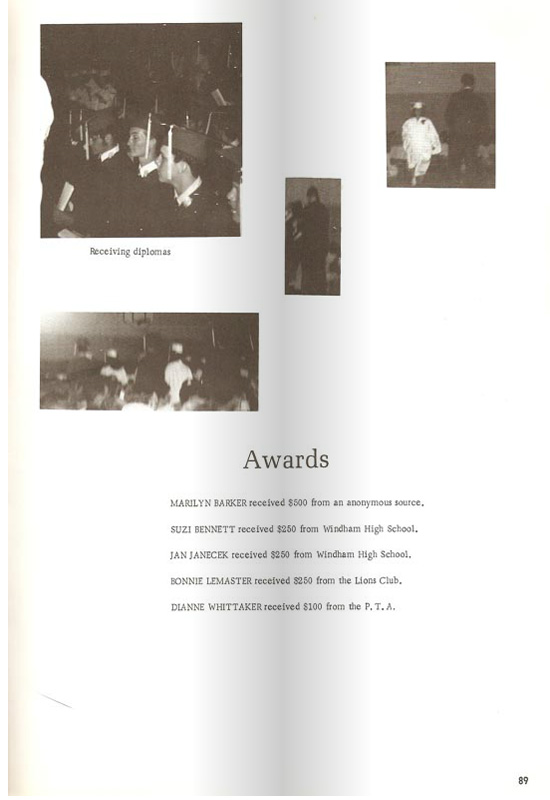 Receiving diplomas

Awards

MARILYN BARKER received \$500 from an anonymous source.

SUZI BENNETT received \$250 from Windham High School.

JAN JANECEK received \$250 from Windham High School.

BONNIE LEMASTER received \$250 from the Lions Club.

DIANNE WHITTAKER received \$100 from the P. T. A.

89